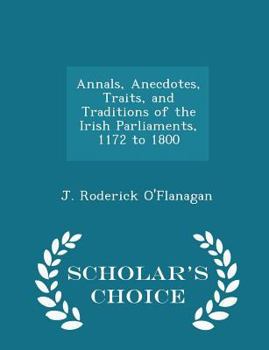 Annals, Anecdotes, Traits, and Traditions of the Irish Parliaments, 1172 to 1800

J. Roderick O'Flanagan

SCHOLAR'S CHOICE